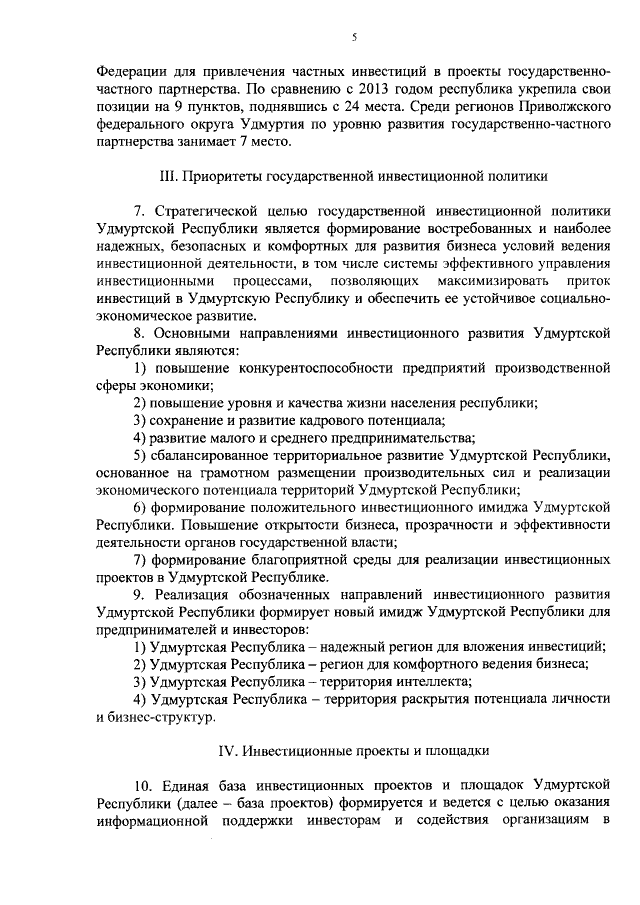 5

Федерации для привлечения частных инвестиций в проекты государственно-частного партнерства. По сравнению с 2013 годом республика укрепила свои позиции на 9 пунктов, поднявшись с 24 места. Среди регионов Приволжского федерального округа Удмуртия по уровню развития государственно-частного партнерства занимает 7 место.

III. Приоритеты государственной инвестиционной политики

7. Стратегической целью государственной инвестиционной политики Удмуртской Республики является формирование востребованных и наиболее надежных, безопасных и комфортных для развития бизнеса условий ведения инвестиционной деятельности, в том числе системы эффективного управления инвестиционными процессами, позволяющих максимизировать приток инвестиций в Удмуртскую Республику и обеспечить ее устойчивое социально-экономическое развитие.

8. Основными направлениями инвестиционного развития Удмуртской Республики являются:

1) повышение конкурентоспособности предприятий производственной сферы экономики;

2) повышение уровня и качества жизни населения республики;

3) сохранение и развитие кадрового потенциала;

4) развитие малого и среднего предпринимательства;

5) сбалансированное территориальное развитие Удмуртской Республики, основанное на грамотном размещении производительных сил и реализации экономического потенциала территорий Удмуртской Республики;

6) формирование положительного инвестиционного имиджа Удмуртской Республики. Повышение открытости бизнеса, прозрачности и эффективности деятельности органов государственной власти;

7) формирование благоприятной среды для реализации инвестиционных проектов в Удмуртской Республике.

9. Реализация обозначенных направлений инвестиционного развития Удмуртской Республики формирует новый имидж Удмуртской Республики для предпринимателей и инвесторов:

1) Удмуртская Республика – надежный регион для вложения инвестиций;

2) Удмуртская Республика – регион для комфортного ведения бизнеса;

3) Удмуртская Республика – территория интеллекта;

4) Удмуртская Республика – территория раскрытия потенциала личности и бизнес-структур.

IV. Инвестиционные проекты и площадки

10. Единая база инвестиционных проектов и площадок Удмуртской Республики (далее – база проектов) формируется и ведется с целью оказания информационной поддержки инвесторам и содействия организациям в